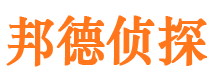 邦德侦探